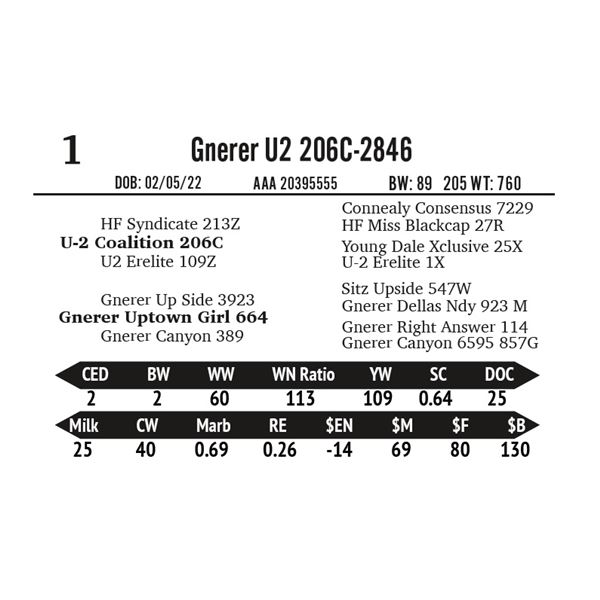 1

Gnerer U2 206C-2846

DOB: 02/05/22 AAA 20395555 BW: 89 205 WT: 760

HF Syndicate 213Z
U-2 Coalition 206C
U2 Erelite 109Z

Gnerer Up Side 3923
Gnerer Uptown Girl 664
Gnerer Canyon 389

Connealy Consensus 7229
HF Miss Blackcap 27R
Young Dale Xclusive 25X
U-2 Erelite 1X
Sitz Upside 547W
Gnerer Dellas Ndy 923 M
Gnerer Right Answer 114
Gnerer Canyon 6595 857G

| CED | BW | WW | WN Ratio | YW | SC | DOC |
|---|---|---|---|---|---|---|
| 2 | 2 | 60 | 113 | 109 | 0.64 | 25 |

| Milk | CW | Marb | RE | $EN | $M | $F | $B |
|---|---|---|---|---|---|---|---|
| 25 | 40 | 0.69 | 0.26 | -14 | 69 | 80 | 130 |